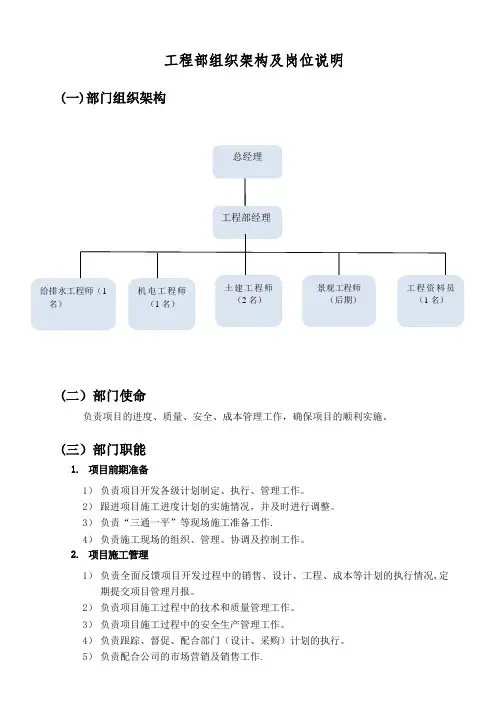 工程部组织架构及岗位说明

(一)部门组织架构

总经理

工程部经理

给排水工程师（1名）

机电工程师（1名）

土建工程师（2名）

景观工程师（后期）

工程资料员（1名）

（二）部门使命

负责项目的进度、质量、安全、成本管理工作，确保项目的顺利实施。

（三）部门职能

1. 项目前期准备

1） 负责项目开发各级计划制定、执行、管理工作。
2） 跟进项目施工进度计划的实施情况，并及时进行调整。
3） 负责“三通一平”等现场施工准备工作.
4） 负责施工现场的组织、管理、协调及控制工作。

2. 项目施工管理

1） 负责全面反馈项目开发过程中的销售、设计、工程、成本等计划的执行情况，定期提交项目管理月报。
2） 负责项目施工过程中的技术和质量管理工作。
3） 负责项目施工过程中的安全生产管理工作。
4） 负责跟踪、督促、配合部门（设计、采购）计划的执行。
5） 负责配合公司的市场营销及销售工作.